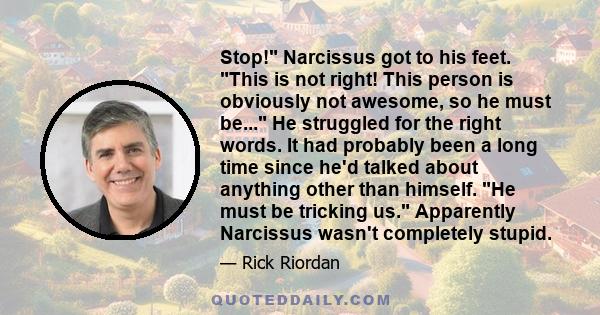 Stop!" Narcissus got to his feet. "This is not right! This person is obviously not awesome, so he must be..." He struggled for the right words. It had probably been a long time since he'd talked about anything other than himself. "He must be tricking us." Apparently Narcissus wasn't completely stupid.

— Rick Riordan

QUOTEDDAILY.COM